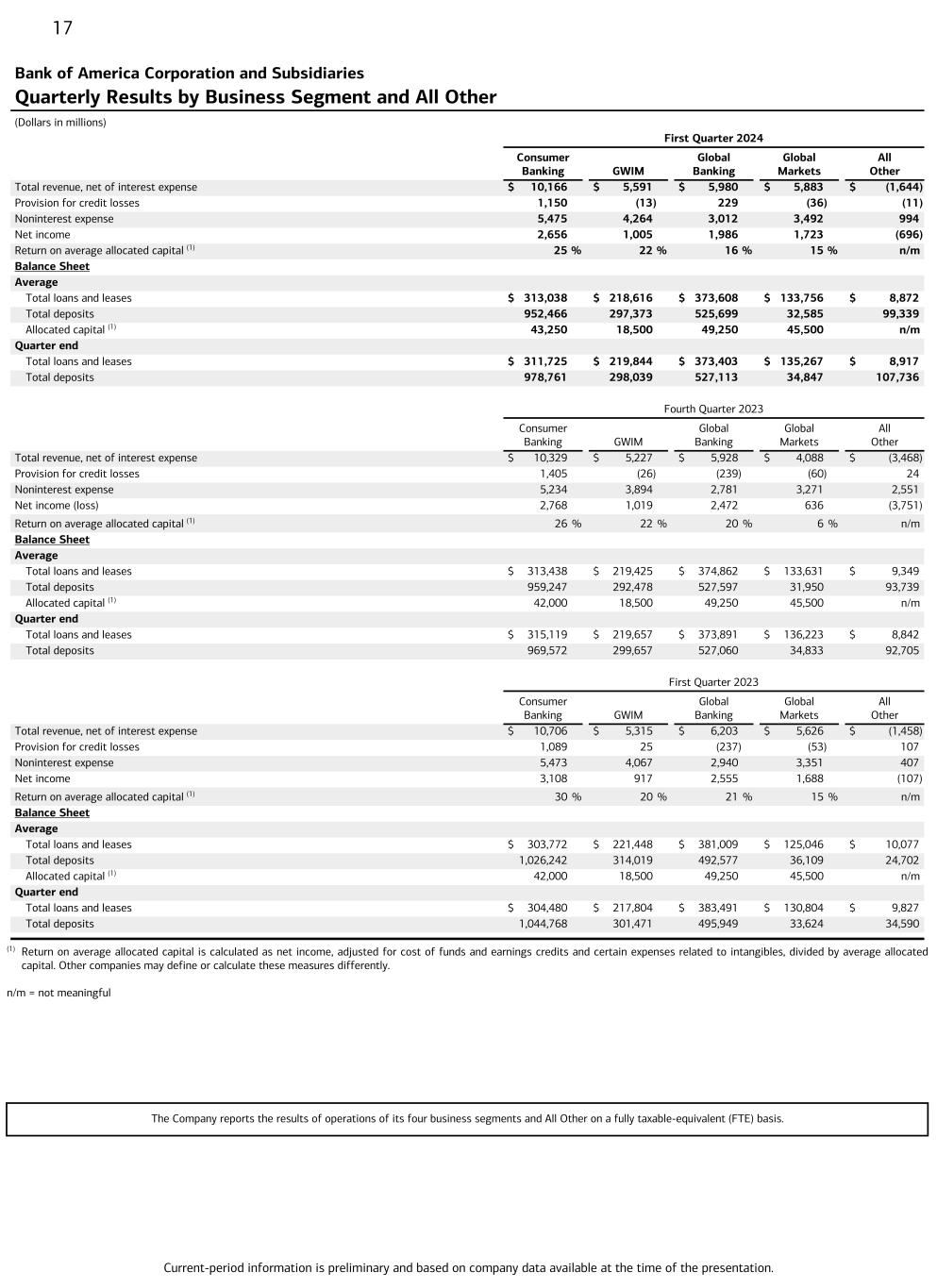 17

Bank of America Corporation and Subsidiaries
Quarterly Results by Business Segment and All Other

(Dollars in millions)

First Quarter 2024

| | Consumer Banking | GWIM | Global Banking | Global Markets | All Other |
|---|---|---|---|---|---|
| Total revenue, net of interest expense | $ 10,166 | $ 5,591 | $ 5,980 | $ 5,883 | $ (1,644) |
| Provision for credit losses | 1,150 | (13) | 229 | (36) | (11) |
| Noninterest expense | 5,475 | 4,264 | 3,012 | 3,492 | 994 |
| Net income | 2,656 | 1,005 | 1,986 | 1,723 | (696) |
| Return on average allocated capital $^{(1)}$ | 25 % | 22 % | 16 % | 15 % | n/m |
| Balance Sheet | | | | | |
| Average | | | | | |
| Total loans and leases | $ 313,038 | $ 218,616 | $ 373,608 | $ 133,756 | $ 8,872 |
| Total deposits | 952,466 | 297,373 | 525,699 | 32,585 | 99,339 |
| Allocated capital $^{(1)}$ | 43,250 | 18,500 | 49,250 | 45,500 | n/m |
| Quarter end | | | | | |
| Total loans and leases | $ 311,725 | $ 219,844 | $ 373,403 | $ 135,267 | $ 8,917 |
| Total deposits | 978,761 | 298,039 | 527,113 | 34,847 | 107,736 |

Fourth Quarter 2023

| | Consumer Banking | GWIM | Global Banking | Global Markets | All Other |
|---|---|---|---|---|---|
| Total revenue, net of interest expense | $ 10,329 | $ 5,227 | $ 5,928 | $ 4,088 | $ (3,468) |
| Provision for credit losses | 1,405 | (26) | (239) | (60) | 24 |
| Noninterest expense | 5,234 | 3,894 | 2,781 | 3,271 | 2,551 |
| Net income (loss) | 2,768 | 1,019 | 2,472 | 636 | (3,751) |
| Return on average allocated capital $^{(1)}$ | 26 % | 22 % | 20 % | 6 % | n/m |
| Balance Sheet | | | | | |
| Average | | | | | |
| Total loans and leases | $ 313,438 | $ 219,425 | $ 374,862 | $ 133,631 | $ 9,349 |
| Total deposits | 959,247 | 292,478 | 527,597 | 31,950 | 93,739 |
| Allocated capital $^{(1)}$ | 42,000 | 18,500 | 49,250 | 45,500 | n/m |
| Quarter end | | | | | |
| Total loans and leases | $ 315,119 | $ 219,657 | $ 373,891 | $ 136,223 | $ 8,842 |
| Total deposits | 969,572 | 299,657 | 527,060 | 34,833 | 92,705 |

First Quarter 2023

| | Consumer Banking | GWIM | Global Banking | Global Markets | All Other |
|---|---|---|---|---|---|
| Total revenue, net of interest expense | $ 10,706 | $ 5,315 | $ 6,203 | $ 5,626 | $ (1,458) |
| Provision for credit losses | 1,089 | 25 | (237) | (53) | 107 |
| Noninterest expense | 5,473 | 4,067 | 2,940 | 3,351 | 407 |
| Net income | 3,108 | 917 | 2,555 | 1,688 | (107) |
| Return on average allocated capital $^{(1)}$ | 30 % | 20 % | 21 % | 15 % | n/m |
| Balance Sheet | | | | | |
| Average | | | | | |
| Total loans and leases | $ 303,772 | $ 221,448 | $ 381,009 | $ 125,046 | $ 10,077 |
| Total deposits | 1,026,242 | 314,019 | 492,577 | 36,109 | 24,702 |
| Allocated capital $^{(1)}$ | 42,000 | 18,500 | 49,250 | 45,500 | n/m |
| Quarter end | | | | | |
| Total loans and leases | $ 304,480 | $ 217,804 | $ 383,491 | $ 130,804 | $ 9,827 |
| Total deposits | 1,044,768 | 301,471 | 495,949 | 33,624 | 34,590 |

$^{(1)}$ Return on average allocated capital is calculated as net income, adjusted for cost of funds and earnings credits and certain expenses related to intangibles, divided by average allocated capital. Other companies may define or calculate these measures differently.

n/m = not meaningful

The Company reports the results of operations of its four business segments and All Other on a fully taxable-equivalent (FTE) basis.

Current-period information is preliminary and based on company data available at the time of the presentation.